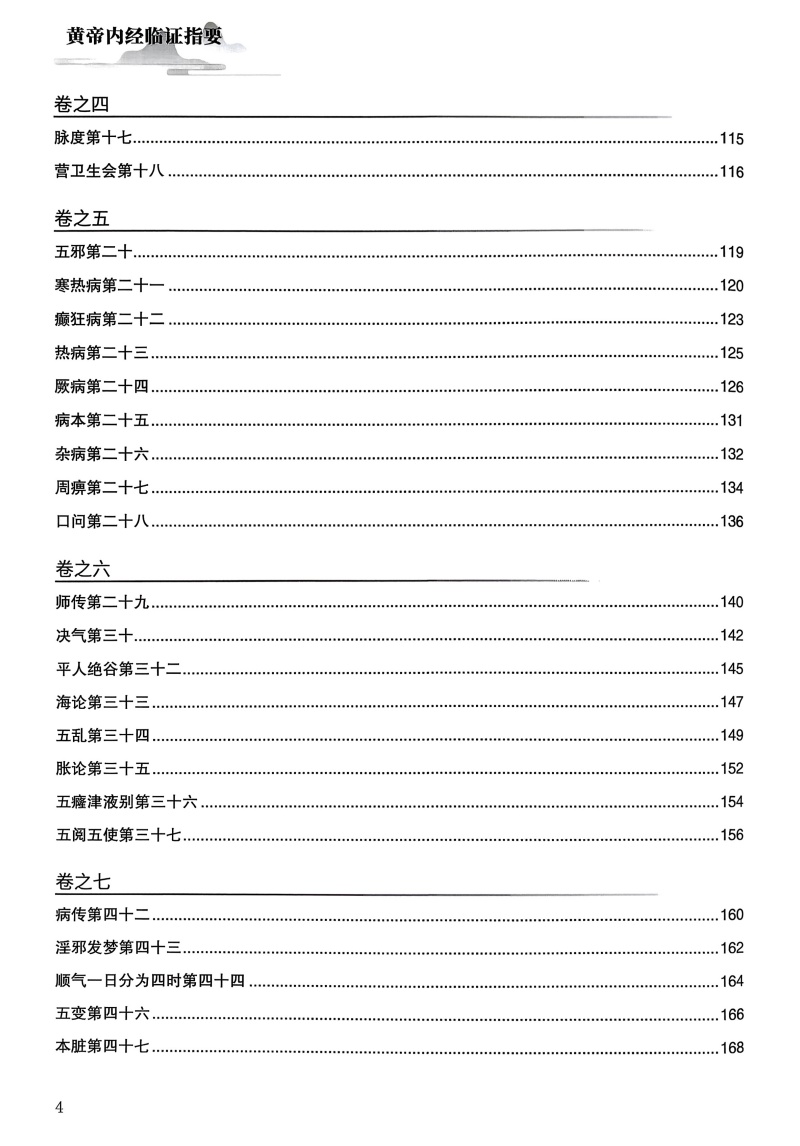 黄帝内经临证指要

卷之四

脉度第十七......115

营卫生会第十八......116

卷之五

五邪第二十......119

寒热病第二十一......120

癫狂病第二十二......123

热病第二十三......125

厥病第二十四......126

病本第二十五......131

杂病第二十六......132

周痹第二十七......134

口问第二十八......136

卷之六

师传第二十九......140

决气第三十......142

平人绝谷第三十二......145

海论第三十三......147

五乱第三十四......149

胀论第三十五......152

五癃津液别第三十六......154

五阅五使第三十七......156

卷之七

病传第四十二......160

淫邪发梦第四十三......162

顺气一日分为四时第四十四......164

五变第四十六......166

本脏第四十七......168

4